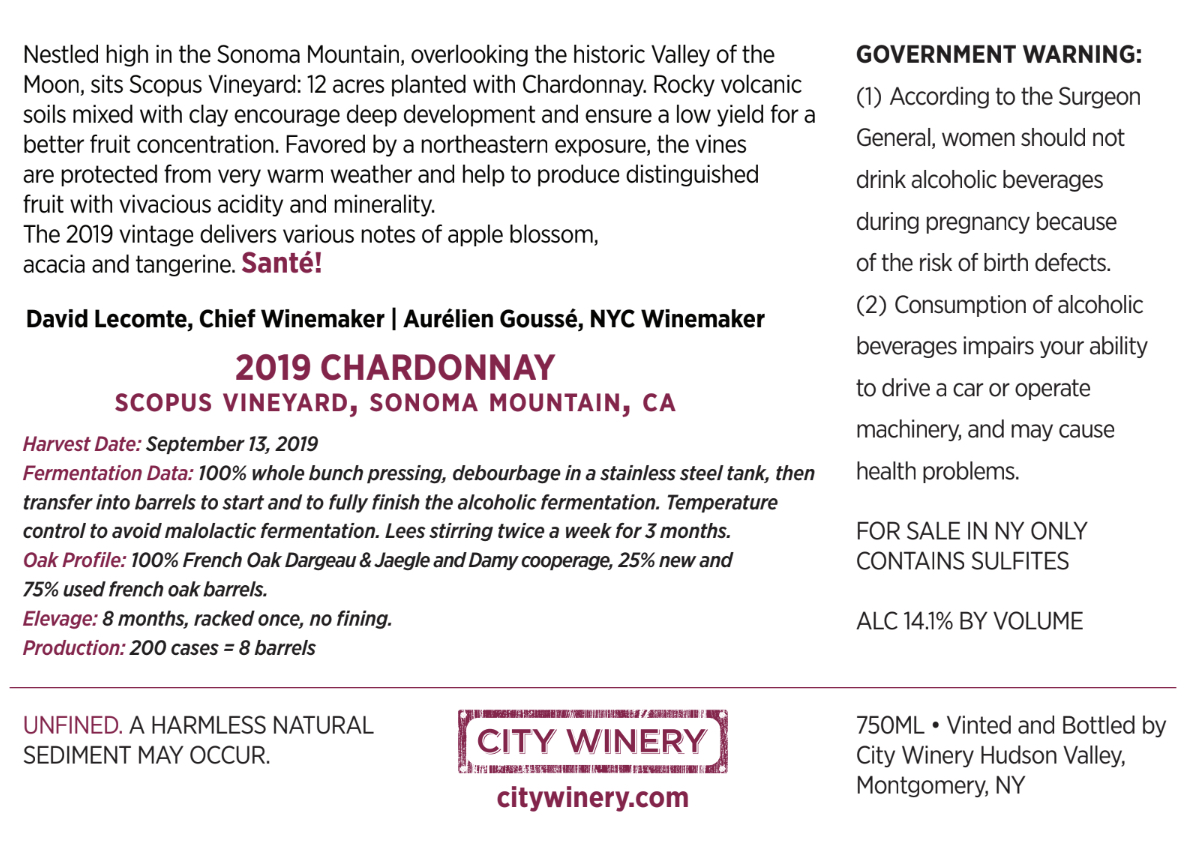 Nestled high in the Sonoma Mountain, overlooking the historic Valley of the Moon, sits Scopus Vineyard: 12 acres planted with Chardonnay. Rocky volcanic soils mixed with clay encourage deep development and ensure a low yield for a better fruit concentration. Favored by a northeastern exposure, the vines are protected from very warm weather and help to produce distinguished fruit with vivacious acidity and minerality.
The 2019 vintage delivers various notes of apple blossom, acacia and tangerine. Santé!

David Lecomte, Chief Winemaker | Aurélien Goussé, NYC Winemaker

2019 CHARDONNAY
SCOPUS VINEYARD, SONOMA MOUNTAIN, CA

Harvest Date: September 13, 2019
Fermentation Data: 100% whole bunch pressing, debourbage in a stainless steel tank, then transfer into barrels to start and to fully finish the alcoholic fermentation. Temperature control to avoid malolactic fermentation. Lees stirring twice a week for 3 months.
Oak Profile: 100% French Oak Dargeau & Jaegle and Damy cooperage, 25% new and 75% used french oak barrels.
Elevage: 8 months, racked once, no fining.
Production: 200 cases = 8 barrels

GOVERNMENT WARNING:
(1) According to the Surgeon General, women should not drink alcoholic beverages during pregnancy because of the risk of birth defects.
(2) Consumption of alcoholic beverages impairs your ability to drive a car or operate machinery, and may cause health problems.

FOR SALE IN NY ONLY
CONTAINS SULFITES

ALC 14.1% BY VOLUME

UNFINED. A HARMLESS NATURAL SEDIMENT MAY OCCUR.

CITY WINERY
citywinery.com

750ML • Vinted and Bottled by City Winery Hudson Valley, Montgomery, NY